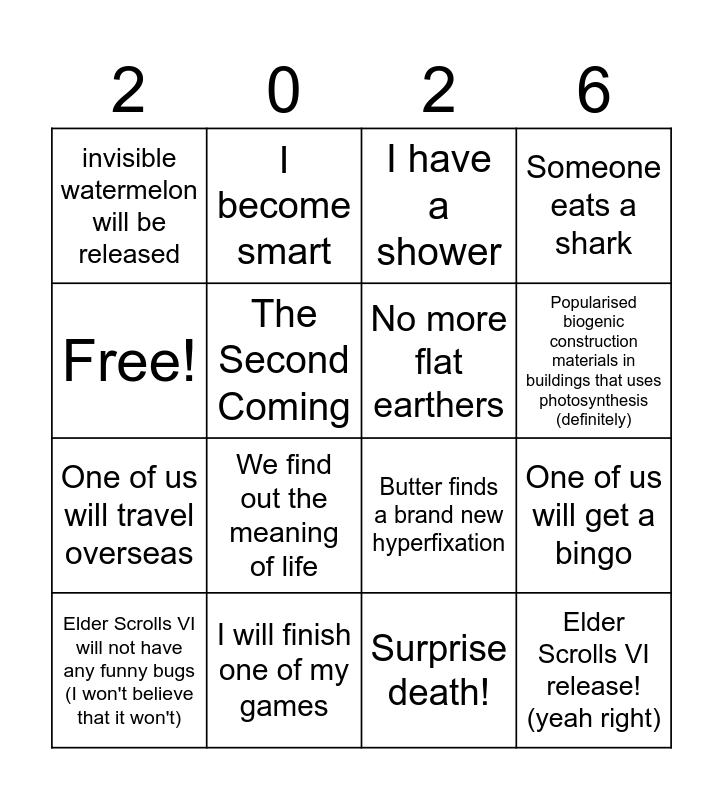 | 2 | 0 | 2 | 6 |
|---|---|---|---|
| invisible watermelon will be released | I become smart | I have a shower | Someone eats a shark |
| Free! | The Second Coming | No more flat earthers | Popularised biogenic construction materials in buildings that uses photosynthesis (definitely) |
| One of us will travel overseas | We find out the meaning of life | Butter finds a brand new hyperfixation | One of us will get a bingo |
| Elder Scrolls VI will not have any funny bugs (I won't believe that it won't) | I will finish one of my games | Surprise death! | Elder Scrolls VI release! (yeah right) |